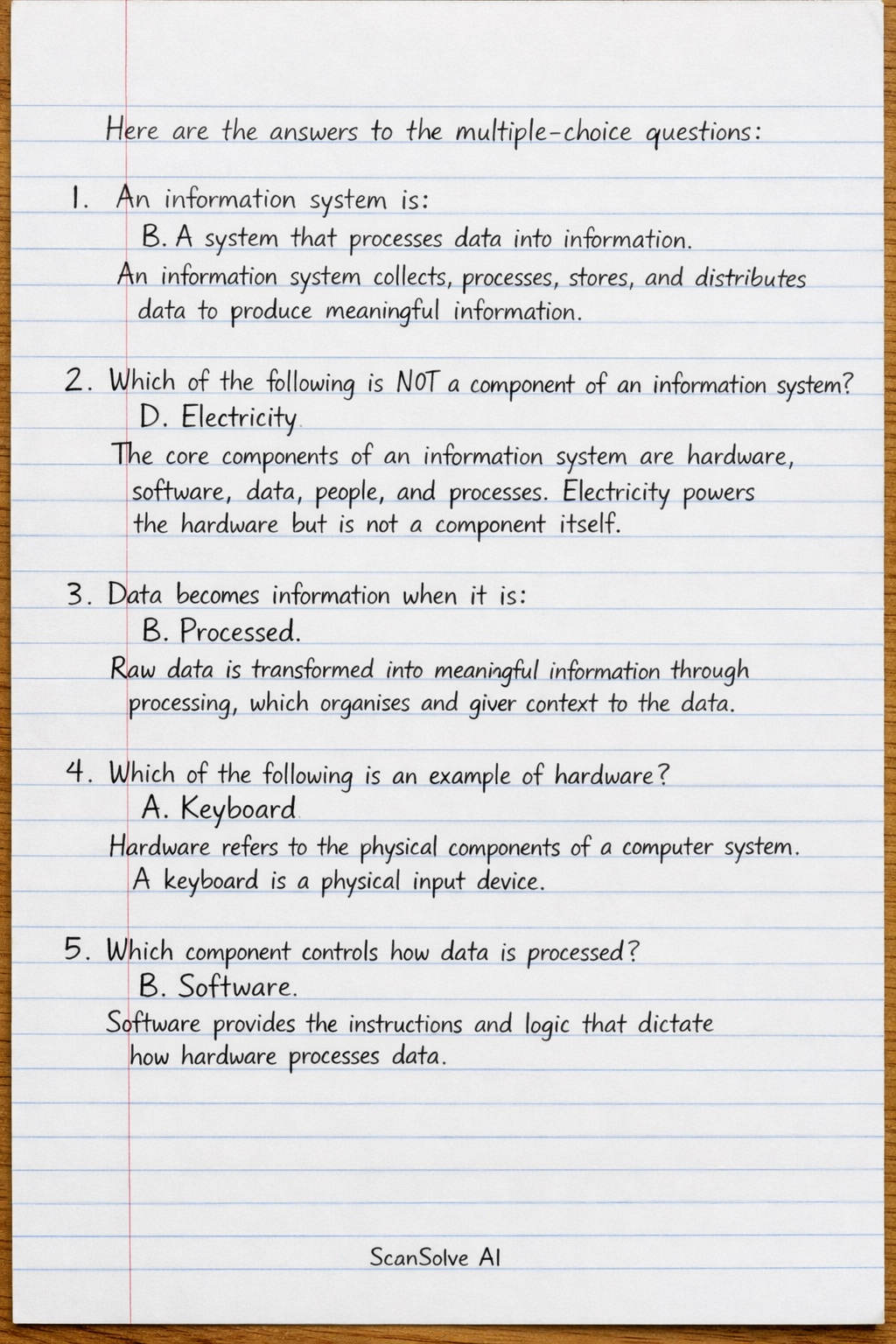 Here are the answers to the multiple-choice questions:

1. An information system is:
B. A system that processes data into information.
An information system collects, processes, stores, and distributes data to produce meaningful information.

2. Which of the following is NOT a component of an information system?
D. Electricity
The core components of an information system are hardware, software, data, people, and processes. Electricity powers the hardware but is not a component itself.

3. Data becomes information when it is:
B. Processed.
Raw data is transformed into meaningful information through processing, which organises and giver context to the data.

4. Which of the following is an example of hardware?
A. Keyboard
Hardware refers to the physical components of a computer system. A keyboard is a physical input device.

5. Which component controls how data is processed?
B. Software.
Software provides the instructions and logic that dictate how hardware processes data.

ScanSolve AI